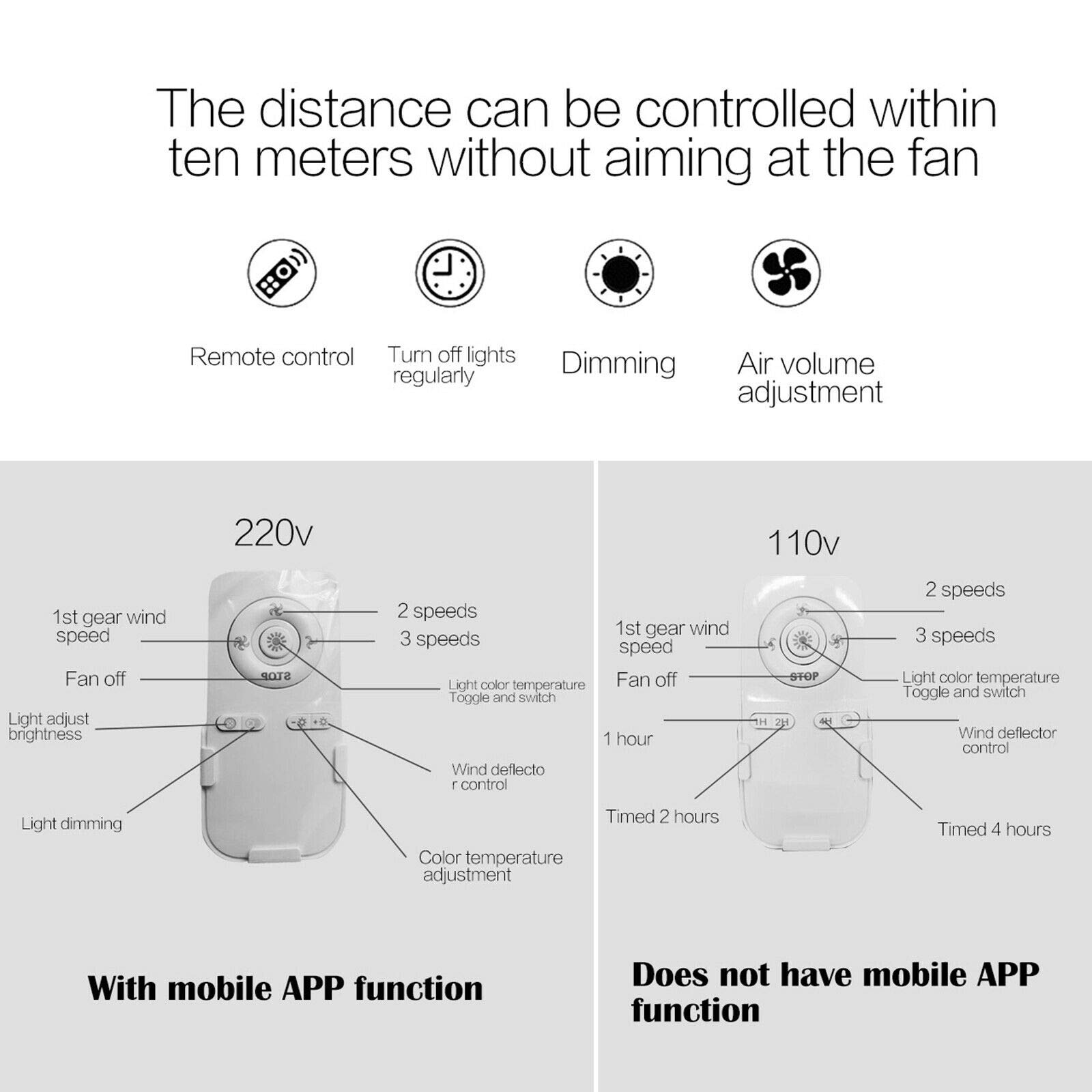 The distance can be controlled within ten meters without aiming at the fan

Remote control

Turn off lights regularly

Dimming

Air volume adjustment

220v

1st gear wind speed

2 speeds

3 speeds

Fan off

STOP

Light color temperature Toggle and switch

Light adjust brightness

Wind deflecto r control

Light dimming

Color temperature adjustment

With mobile APP function

110v

2 speeds

1st gear wind speed

3 speeds

Fan off

STOP

Light color temperature Toggle and switch

1H 2H

4H

1 hour

Wind deflector control

Timed 2 hours

Timed 4 hours

Does not have mobile APP function